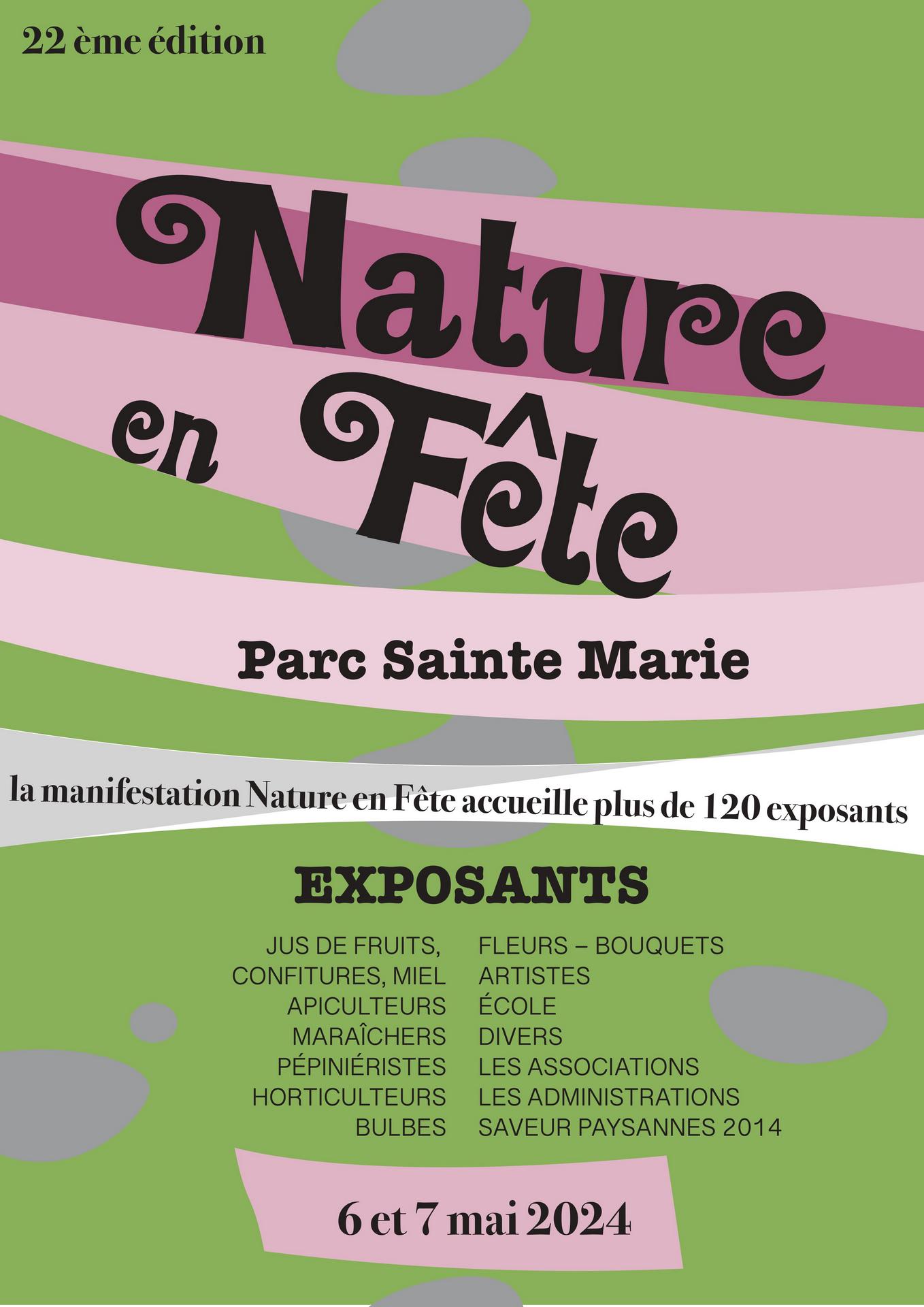 22 ème édition

Nature en Fête

Parc Sainte Marie

la manifestation Nature en Fête accueille plus de 120 exposants

EXPOSANTS

JUS DE FRUITS,
CONFITURES, MIEL
APICULTEURS
MARAÎCHERS
PÉPINIÉRISTES
HORTICULTEURS
BULBES

FLEURS – BOUQUETS
ARTISTES
ÉCOLE
DIVERS
LES ASSOCIATIONS
LES ADMINISTRATIONS
SAVEUR PAYSANNES 2014

6 et 7 mai 2024